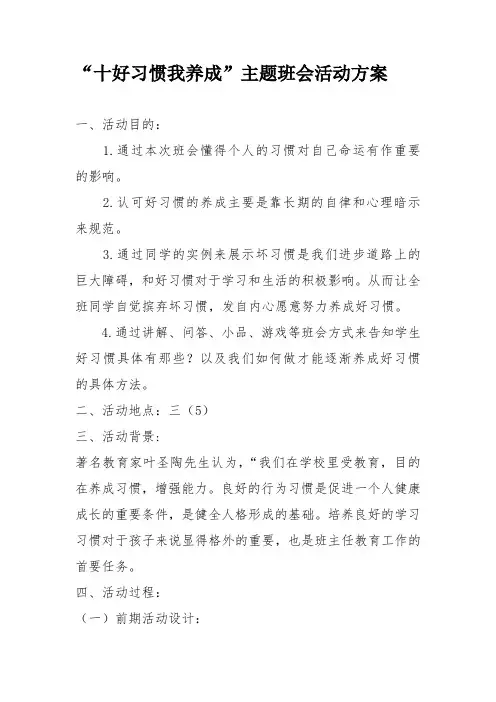 “十好习惯我养成”主题班会活动方案

一、活动目的：

1.通过本次班会懂得个人的习惯对自己命运有作重要的影响。

2.认可好习惯的养成主要是靠长期的自律和心理暗示来规范。

3.通过同学的实例来展示坏习惯是我们进步道路上的巨大障碍，和好习惯对于学习和生活的积极影响。从而让全班同学自觉摈弃坏习惯，发自内心愿意努力养成好习惯。

4.通过讲解、问答、小品、游戏等班会方式来告知学生好习惯具体有那些？以及我们如何做才能逐渐养成好习惯的具体方法。

二、活动地点：三（5）

三、活动背景：

著名教育家叶圣陶先生认为，“我们在学校里受教育，目的在养成习惯，增强能力。良好的行为习惯是促进一个人健康成长的重要条件，是健全人格形成的基础。培养良好的学习习惯对于孩子来说显得格外的重要，也是班主任教育工作的首要任务。

四、活动过程：

（一）前期活动设计：